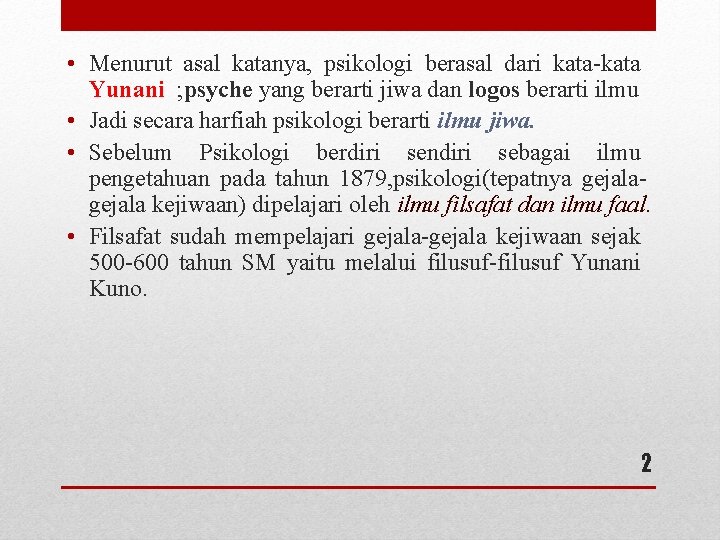 • Menurut asal katanya, psikologi berasal dari kata-kata Yunani ;psyche yang berarti jiwa dan logos berarti ilmu

• Jadi secara harfiah psikologi berarti ilmu jiwa.

• Sebelum Psikologi berdiri sendiri sebagai ilmu pengetahuan pada tahun 1879,psikologi(tepatnya gejala-gejala kejiwaan) dipelajari oleh ilmu filsafat dan ilmu faal.

• Filsafat sudah mempelajari gejala-gejala kejiwaan sejak 500-600 tahun SM yaitu melalui filusuf-filusuf Yunani Kuno.

2